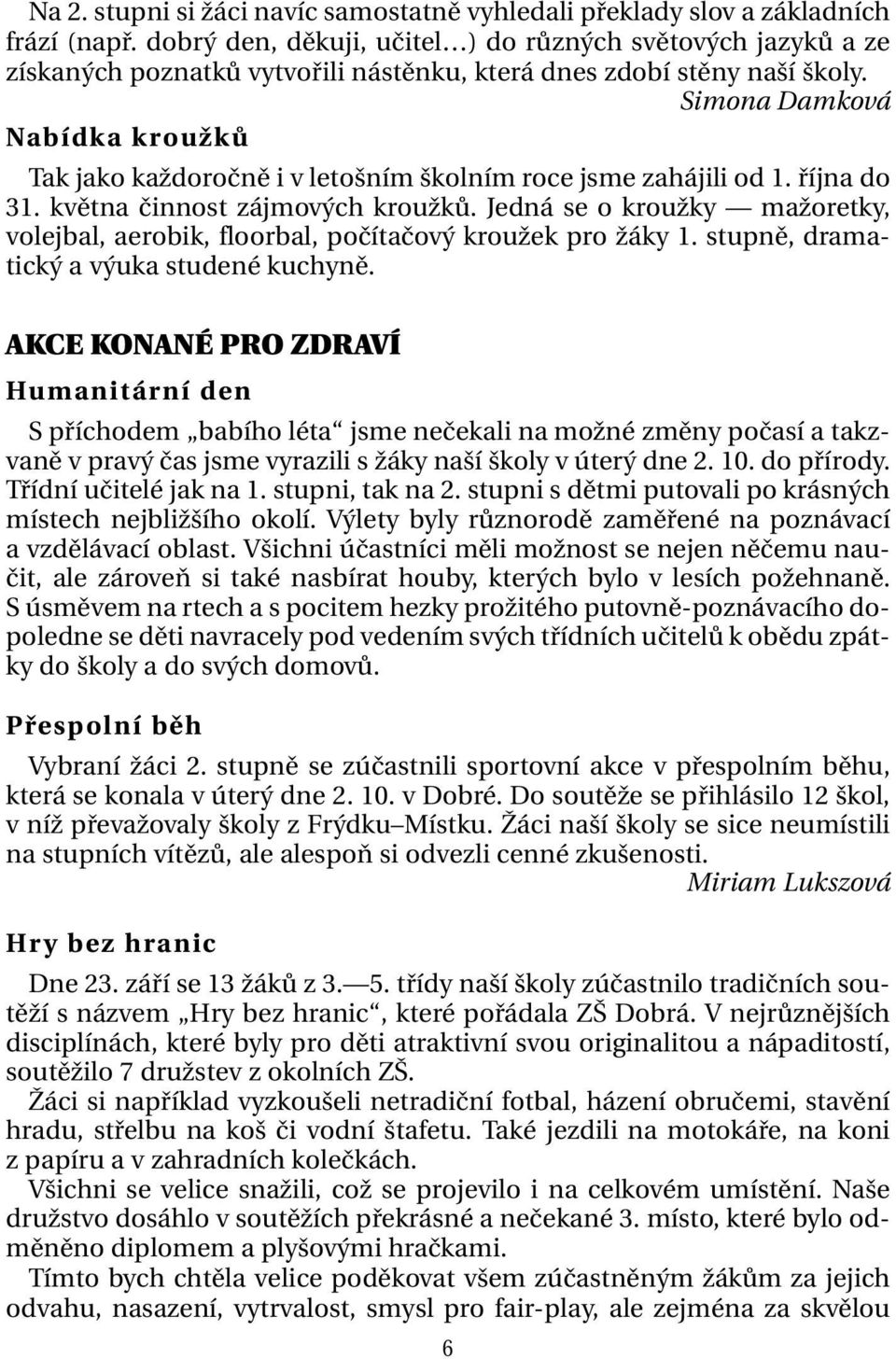 Na 2. stupni si žáci navíc samostatně vyhledali překlady slov a základních frází (např. dobrý den, děkuji, učitel…) do různých světových jazyků a ze získaných poznatků vytvořili nástěnku, která dnes zdobí stěny naší školy.
Simona Damková

Nabídka kroužků

Tak jako každoročně i v letošním školním roce jsme zahájili od 1. října do 31. května činnost zájmových kroužků. Jedná se o kroužky — mažoretky, volejbal, aerobik, floorbal, počítačový kroužek pro žáky 1. stupně, dramatický a výuka studené kuchyně.

AKCE KONANÉ PRO ZDRAVÍ

Humanitární den

S příchodem „babího léta“ jsme nečekali na možné změny počasí a takzvaně v pravý čas jsme vyrazili s žáky naší školy v úterý dne 2. 10. do přírody. Třídní učitelé jak na 1. stupni, tak na 2. stupni s dětmi putovali po krásných místech nejbližšího okolí. Výlety byly různorodě zaměřené na poznávací a vzdělávací oblast. Všichni účastníci měli možnost se nejen něčemu naučit, ale zároveň si také nasbírat houby, kterých bylo v lesích požehnaně. S úsměvem na rtech a s pocitem hezky prožitého putovně-poznávacího dopoledne se děti navracely pod vedením svých třídních učitelů k obědu zpátky do školy a do svých domovů.

Přespolní běh

Vybraní žáci 2. stupně se zúčastnili sportovní akce v přespolním běhu, která se konala v úterý dne 2. 10. v Dobré. Do soutěže se přihlásilo 12 škol, v níž převažovaly školy z Frýdku–Místku. Žáci naší školy se sice neumístili na stupních vítězů, ale alespoň si odvezli cenné zkušenosti.
Miriam Lukszová

Hry bez hranic

Dne 23. září se 13 žáků z 3.—5. třídy naší školy zúčastnilo tradičních soutěží s názvem „Hry bez hranic“, které pořádala ZŠ Dobrá. V nejrůznějších disciplínách, které byly pro děti atraktivní svou originalitou a nápaditostí, soutěžilo 7 družstev z okolních ZŠ.
Žáci si například vyzkoušeli netradiční fotbal, házení obručemi, stavění hradu, střelbu na koš či vodní štafetu. Také jezdili na motokáře, na koni z papíru a v zahradních kolečkách.
Všichni se velice snažili, což se projevilo i na celkovém umístění. Naše družstvo dosáhlo v soutěžích překrásné a nečekané 3. místo, které bylo odměněno diplomem a plyšovými hračkami.
Tímto bych chtěla velice poděkovat všem zúčastněným žákům za jejich odvahu, nasazení, vytrvalost, smysl pro fair-play, ale zejména za skvělou

6